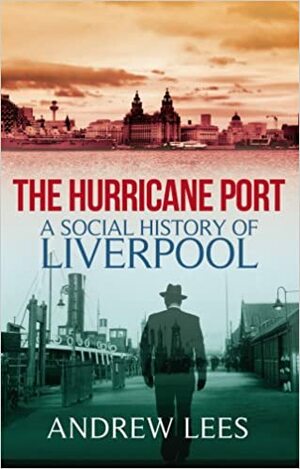 THE HURRICANE PORT
A SOCIAL HISTORY OF
LIVERPOOL

ANDREW LEES